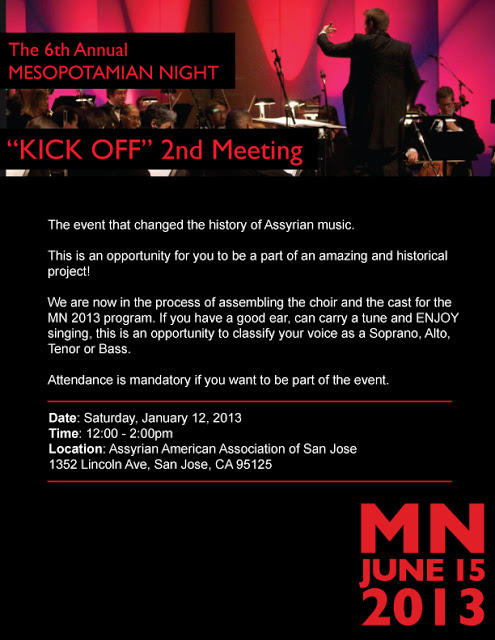 The 6th Annual
MESOPOTAMIAN NIGHT

"KICK OFF" 2nd Meeting

The event that changed the history of Assyrian music.

This is an opportunity for you to be a part of an amazing and historical project!

We are now in the process of assembling the choir and the cast for the MN 2013 program. If you have a good ear, can carry a tune and ENJOY singing, this is an opportunity to classify your voice as a Soprano, Alto, Tenor or Bass.

Attendance is mandatory if you want to be part of the event.

Date: Saturday, January 12, 2013
Time: 12:00 - 2:00pm
Location: Assyrian American Association of San Jose
1352 Lincoln Ave, San Jose, CA 95125

MN
JUNE 15
2013